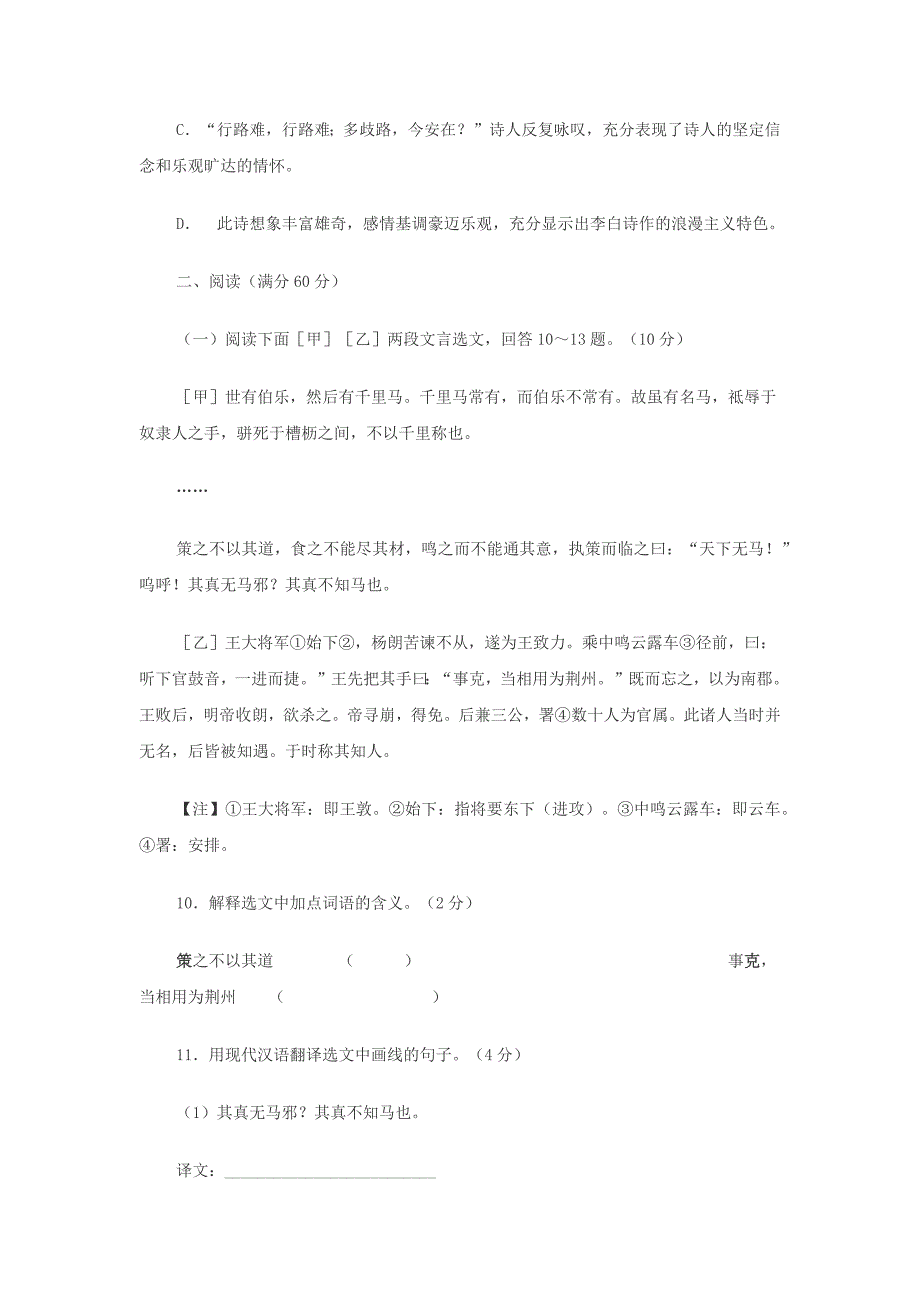 C. “行路难，行路难；多歧路，今安在？”诗人反复咏叹，充分表现了诗人的坚定信念和乐观旷达的情怀。

D. 此诗想象丰富雄奇，感情基调豪迈乐观，充分显示出李白诗作的浪漫主义特色。

二、阅读（满分 60 分）

（一）阅读下面［甲］［乙］两段文言选文，回答 10～13 题。（10 分）

［甲］世有伯乐，然后有千里马。千里马常有，而伯乐不常有。故虽有名马，祗辱于奴隶人之手，骈死于槽枥之间，不以千里称也。

……

策之不以其道，食之不能尽其材，鸣之而不能通其意，执策而临之曰：“天下无马！”呜呼！其真无马邪？其真不知马也。

［乙］王大将军①始下②，杨朗苦谏不从，遂为王致力。乘中鸣云露车③径前，曰：听下官鼓音，一进而捷。”王先把其手曰：“事克，当相用为荆州。”既而忘之，以为南郡。王败后，明帝收朗，欲杀之。帝寻崩，得免。后兼三公，署④数十人为官属。此诸人当时并无名，后皆被知遇。于时称其知人。

【注】①王大将军：即王敦。②始下：指将要东下（进攻）。③中鸣云露车：即云车。④署：安排。

10．解释选文中加点词语的含义。（2 分）

策之不以其道 （ ） 事克，当相用为荆州 （ ）

11．用现代汉语翻译选文中画线的句子。（4 分）

（1）其真无马邪？其真不知马也。

译文：________________________